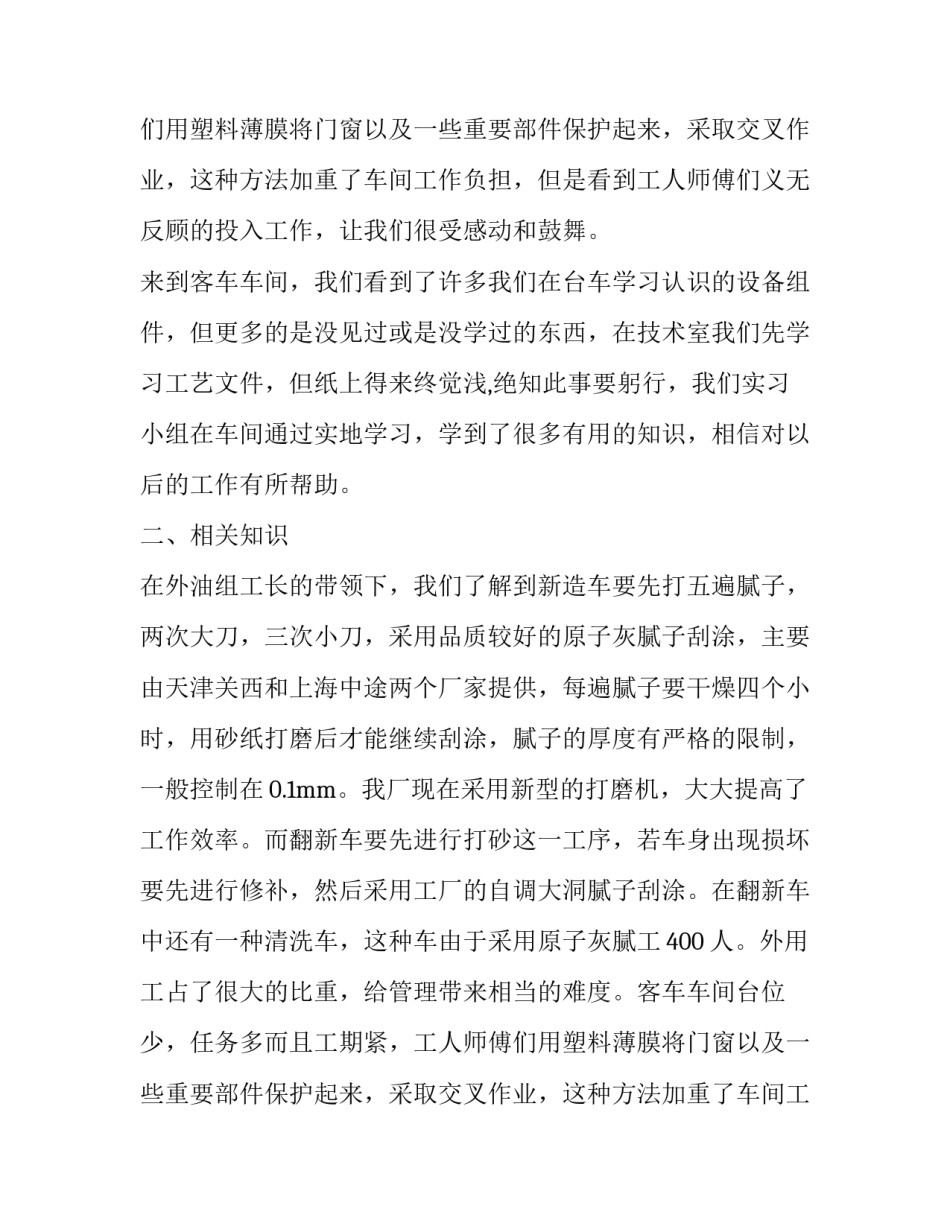 们用塑料薄膜将门窗以及一些重要部件保护起来，采取交叉作业，这种方法加重了车间工作负担，但是看到工人师傅们义无反顾的投入工作，让我们很受感动和鼓舞。

来到客车车间，我们看到了许多我们在台车学习认识的设备组件，但更多的是没见过或是没学过的东西，在技术室我们先学习工艺文件，但纸上得来终觉浅,绝知此事要躬行，我们实习小组在车间通过实地学习，学到了很多有用的知识，相信对以后的工作有所帮助。

二、相关知识

在外油组工长的带领下，我们了解到新造车要先打五遍腻子，两次大刀，三次小刀，采用品质较好的原子灰腻子刮涂，主要由天津关西和上海中途两个厂家提供，每遍腻子要干燥四个小时，用砂纸打磨后才能继续刮涂，腻子的厚度有严格的限制，一般控制在0.1mm。我厂现在采用新型的打磨机，大大提高了工作效率。而翻新车要先进行打砂这一工序，若车身出现损坏要先进行修补，然后采用工厂的自调大洞腻子刮涂。在翻新车中还有一种清洗车，这种车由于采用原子灰腻工400人。外用工占了很大的比重，给管理带来相当的难度。客车车间台位少，任务多而且工期紧，工人师傅们用塑料薄膜将门窗以及一些重要部件保护起来，采取交叉作业，这种方法加重了车间工